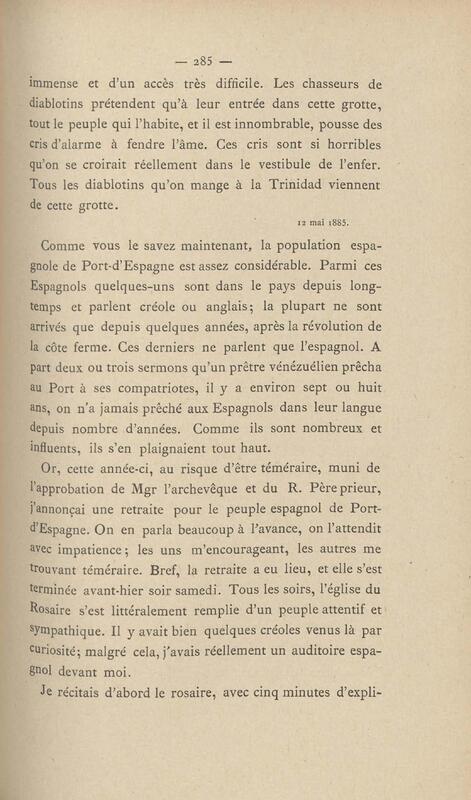 — 285 —

immense et d'un accès très difficile. Les chasseurs de diablotins prétendent qu'à leur entrée dans cette grotte, tout le peuple qui l'habite, et il est innombrable, pousse des cris d'alarme à fendre l'âme. Ces cris sont si horribles qu'on se croirait réellement dans le vestibule de l'enfer. Tous les diablotins qu'on mange à la Trinidad viennent de cette grotte.

12 mai 1885.

Comme vous le savez maintenant, la population espagnole de Port-d'Espagne est assez considérable. Parmi ces Espagnols quelques-uns sont dans le pays depuis longtemps et parlent créole ou anglais; la plupart ne sont arrivés que depuis quelques années, après la révolution de la côte ferme. Ces derniers ne parlent que l'espagnol. A part deux ou trois sermons qu'un prêtre vénézuélien prêcha au Port à ses compatriotes, il y a environ sept ou huit ans, on n'a jamais prêché aux Espagnols dans leur langue depuis nombre d'années. Comme ils sont nombreux et influents, ils s'en plaignaient tout haut.

Or, cette année-ci, au risque d'être téméraire, muni de l'approbation de Mgr l'archevêque et du R. Père prieur, j'annonçai une retraite pour le peuple espagnol de Port-d'Espagne. On en parla beaucoup à l'avance, on l'attendit avec impatience; les uns m'encourageant, les autres me trouvant téméraire. Bref, la retraite a eu lieu, et elle s'est terminée avant-hier soir samedi. Tous les soirs, l'église du Rosaire s'est littéralement remplie d'un peuple attentif et sympathique. Il y avait bien quelques créoles venus là par curiosité; malgré cela, j'avais réellement un auditoire espagnol devant moi.

Je récitais d'abord le rosaire, avec cinq minutes d'expli-